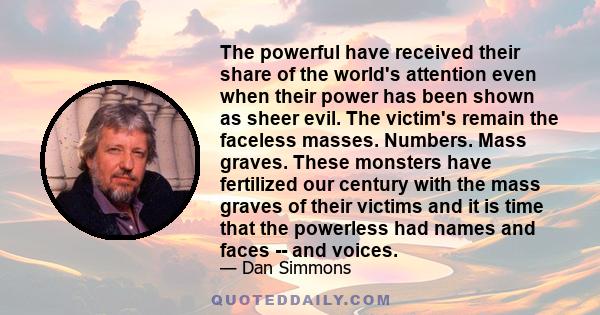 The powerful have received their share of the world's attention even when their power has been shown as sheer evil. The victim's remain the faceless masses. Numbers. Mass graves. These monsters have fertilized our century with the mass graves of their victims and it is time that the powerless had names and faces -- and voices.

— Dan Simmons

QUOTEDDAILY.COM